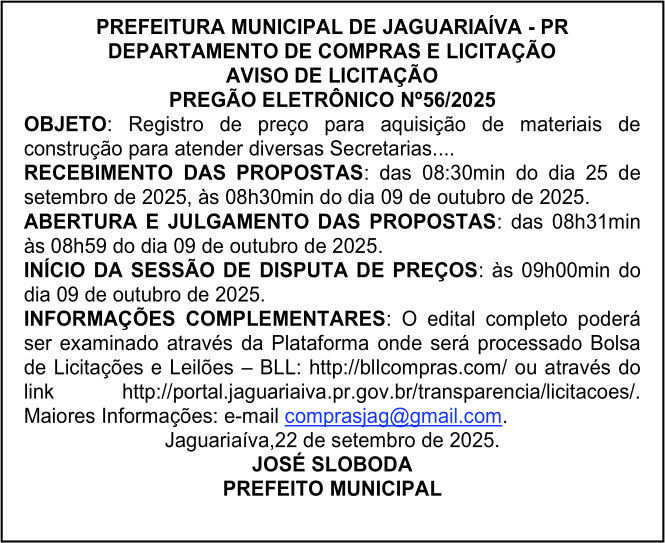 PREFEITURA MUNICIPAL DE JAGUARIAÍVA - PR
DEPARTAMENTO DE COMPRAS E LICITAÇÃO
AVISO DE LICITAÇÃO
PREGÃO ELETRÔNICO Nº56/2025

OBJETO: Registro de preço para aquisição de materiais de construção para atender diversas Secretarias....

RECEBIMENTO DAS PROPOSTAS: das 08:30min do dia 25 de setembro de 2025, às 08h30min do dia 09 de outubro de 2025.

ABERTURA E JULGAMENTO DAS PROPOSTAS: das 08h31min às 08h59 do dia 09 de outubro de 2025.

INÍCIO DA SESSÃO DE DISPUTA DE PREÇOS: às 09h00min do dia 09 de outubro de 2025.

INFORMAÇÕES COMPLEMENTARES: O edital completo poderá ser examinado através da Plataforma onde será processado Bolsa de Licitações e Leilões – BLL: http://bllcompras.com/ ou através do link http://portal.jaguariaiva.pr.gov.br/transparencia/licitacoes/. Maiores Informações: e-mail comprasjag@gmail.com.

Jaguariaíva,22 de setembro de 2025.
JOSÉ SLOBODA
PREFEITO MUNICIPAL